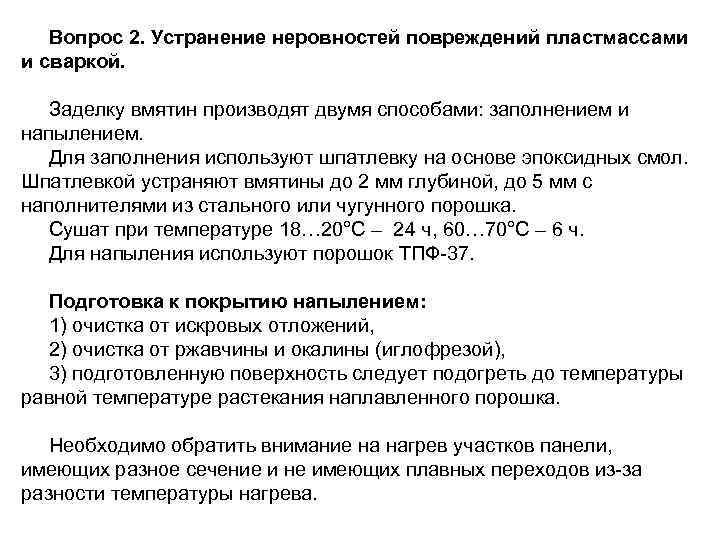 Вопрос 2. Устранение неровностей повреждений пластмассами и сваркой.

Заделку вмятин производят двумя способами: заполнением и напылением.
Для заполнения используют шпатлевку на основе эпоксидных смол. Шпатлевкой устраняют вмятины до 2 мм глубиной, до 5 мм с наполнителями из стального или чугунного порошка.
Сушат при температуре 18…20°С – 24 ч, 60…70°С – 6 ч.
Для напыления используют порошок ТПФ-37.

Подготовка к покрытию напылением:
1) очистка от искровых отложений,
2) очистка от ржавчины и окалины (иглофрезой),
3) подготовленную поверхность следует подогреть до температуры равной температуре растекания наплавленного порошка.

Необходимо обратить внимание на нагрев участков панели, имеющих разное сечение и не имеющих плавных переходов из-за разности температуры нагрева.